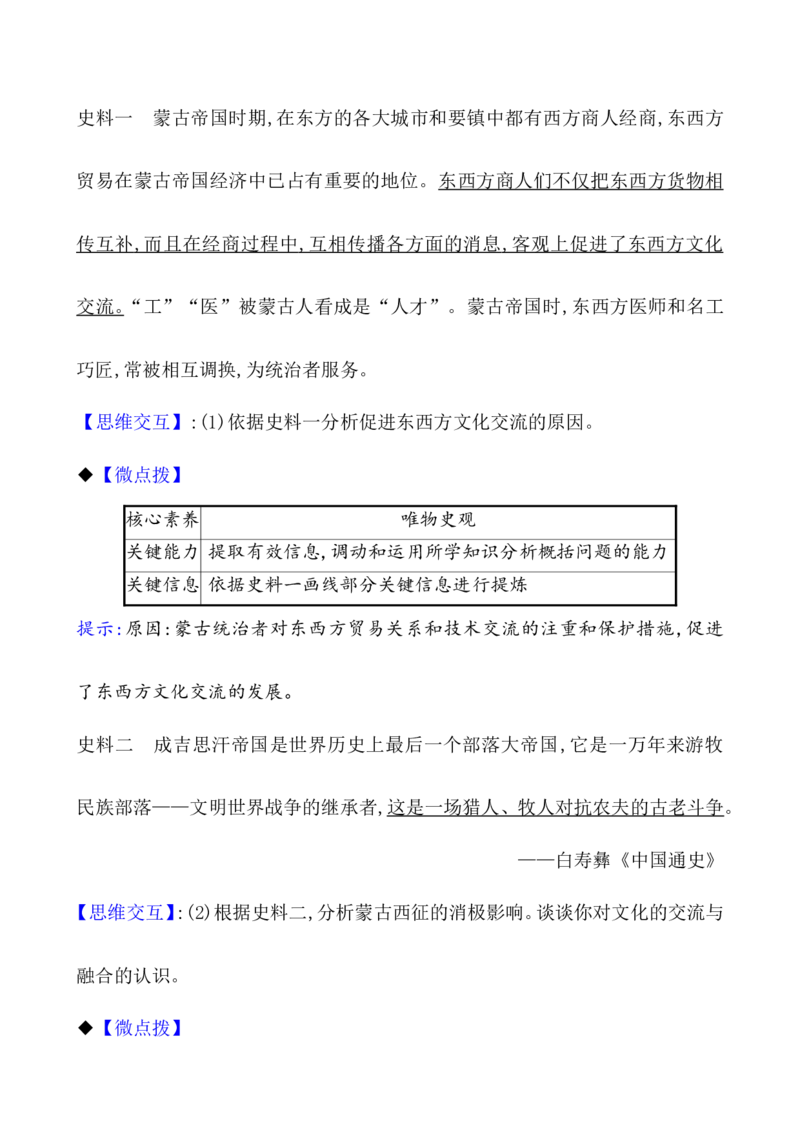 史料一 蒙古帝国时期,在东方的各大城市和要镇中都有西方商人经商,东西方贸易在蒙古帝国经济中已占有重要的地位。东西方商人们不仅把东西方货物相传互补,而且在经商过程中,互相传播各方面的消息,客观上促进了东西方文化交流。“工”“医”被蒙古人看成是“人才”。蒙古帝国时,东西方医师和名工巧匠,常被相互调换,为统治者服务。

【思维交互】:(1)依据史料一分析促进东西方文化交流的原因。

◆【微点拨】

| 核心素养 | 唯物史观 |
|---|---|
| 关键能力 | 提取有效信息,调动和运用所学知识分析概括问题的能力 |
| 关键信息 | 依据史料一画线部分关键信息进行提炼 |

提示:原因:蒙古统治者对东西方贸易关系和技术交流的注重和保护措施,促进了东西方文化交流的发展。

史料二 成吉思汗帝国是世界历史上最后一个部落大帝国,它是一万年来游牧民族部落——文明世界战争的继承者,这是一场猎人、牧人对抗农夫的古老斗争。

——白寿彝《中国通史》

【思维交互】:(2)根据史料二,分析蒙古西征的消极影响。谈谈你对文化的交流与融合的认识。

◆【微点拨】